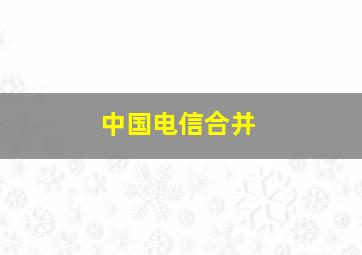 中国电信合并